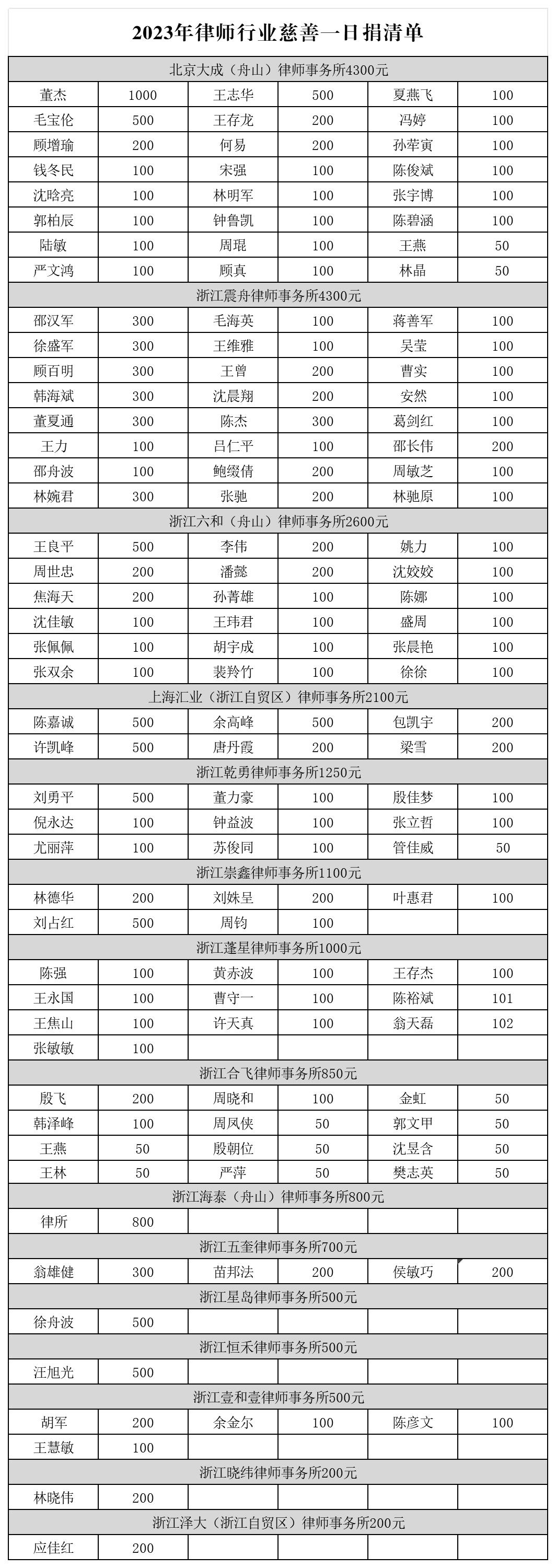 2023年律师行业慈善一日捐清单

| 北京大成（舟山）律师事务所4300元 | | | | | |
|---|---|---|---|---|---|
| 董杰 | 1000 | 王志华 | 500 | 夏燕飞 | 100 |
| 毛宝伦 | 500 | 王存龙 | 200 | 冯婷 | 100 |
| 顾增瑜 | 200 | 何易 | 200 | 孙荦寅 | 100 |
| 钱冬民 | 100 | 宋强 | 100 | 陈俊斌 | 100 |
| 沈晗亮 | 100 | 林明军 | 100 | 张宇博 | 100 |
| 郭柏辰 | 100 | 钟鲁凯 | 100 | 陈碧涵 | 100 |
| 陆敏 | 100 | 周琨 | 100 | 王燕 | 50 |
| 严文鸿 | 100 | 顾真 | 100 | 林晶 | 50 |
| 浙江震舟律师事务所4300元 | | | | | |
| 邵汉军 | 300 | 毛海英 | 100 | 蒋善军 | 100 |
| 徐盛军 | 300 | 王维雅 | 100 | 吴莹 | 100 |
| 顾百明 | 300 | 王曾 | 200 | 曹实 | 100 |
| 韩海斌 | 300 | 沈晨翔 | 200 | 安然 | 100 |
| 董夏通 | 300 | 陈杰 | 300 | 葛剑红 | 100 |
| 王力 | 100 | 吕仁平 | 100 | 邵长伟 | 200 |
| 邵舟波 | 100 | 鲍缀倩 | 200 | 周敏芝 | 100 |
| 林婉君 | 300 | 张驰 | 200 | 林驰原 | 100 |
| 浙江六和（舟山）律师事务所2600元 | | | | | |
| 王良平 | 500 | 李伟 | 200 | 姚力 | 100 |
| 周世忠 | 200 | 潘懿 | 200 | 沈姣姣 | 100 |
| 焦海天 | 200 | 孙菁雄 | 100 | 陈娜 | 100 |
| 沈佳敏 | 100 | 王玮君 | 100 | 盛周 | 100 |
| 张佩佩 | 100 | 胡宇成 | 100 | 张晨艳 | 100 |
| 张双余 | 100 | 裴羚竹 | 100 | 徐徐 | 100 |
| 上海汇业（浙江自贸区）律师事务所2100元 | | | | | |
| 陈嘉诚 | 500 | 余高峰 | 500 | 包凯宇 | 200 |
| 许凯峰 | 500 | 唐丹霞 | 200 | 梁雪 | 200 |
| 浙江乾勇律师事务所1250元 | | | | | |
| 刘勇平 | 500 | 董力豪 | 100 | 殷佳梦 | 100 |
| 倪永达 | 100 | 钟益波 | 100 | 张立哲 | 100 |
| 尤丽萍 | 100 | 苏俊同 | 100 | 管佳威 | 50 |
| 浙江崇鑫律师事务所1100元 | | | | | |
| 林德华 | 200 | 刘姝呈 | 200 | 叶惠君 | 100 |
| 刘占红 | 500 | 周钧 | 100 | | |
| 浙江蓬星律师事务所1000元 | | | | | |
| 陈强 | 100 | 黄赤波 | 100 | 王存杰 | 100 |
| 王永国 | 100 | 曹守一 | 100 | 陈裕斌 | 101 |
| 王焦山 | 100 | 许天真 | 100 | 翁天磊 | 102 |
| 张敏敏 | 100 | | | | |
| 浙江合飞律师事务所850元 | | | | | |
| 殷飞 | 200 | 周晓和 | 100 | 金虹 | 50 |
| 韩泽峰 | 100 | 周凤侠 | 50 | 郭文甲 | 50 |
| 王燕 | 50 | 殷朝位 | 50 | 沈昱含 | 50 |
| 王林 | 50 | 严萍 | 50 | 樊志英 | 50 |
| 浙江海泰（舟山）律师事务所800元 | | | | | |
| 律所 | 800 | | | | |
| 浙江五奎律师事务所700元 | | | | | |
| 翁雄健 | 300 | 苗邦法 | 200 | 侯敏巧 | 200 |
| 浙江星岛律师事务所500元 | | | | | |
| 徐舟波 | 500 | | | | |
| 浙江恒禾律师事务所500元 | | | | | |
| 汪旭光 | 500 | | | | |
| 浙江壹和壹律师事务所500元 | | | | | |
| 胡军 | 200 | 余金尔 | 100 | 陈彦文 | 100 |
| 王慧敏 | 100 | | | | |
| 浙江晓纬律师事务所200元 | | | | | |
| 林晓伟 | 200 | | | | |
| 浙江泽大（浙江自贸区）律师事务所200元 | | | | | |
| 应佳红 | 200 | | | | |